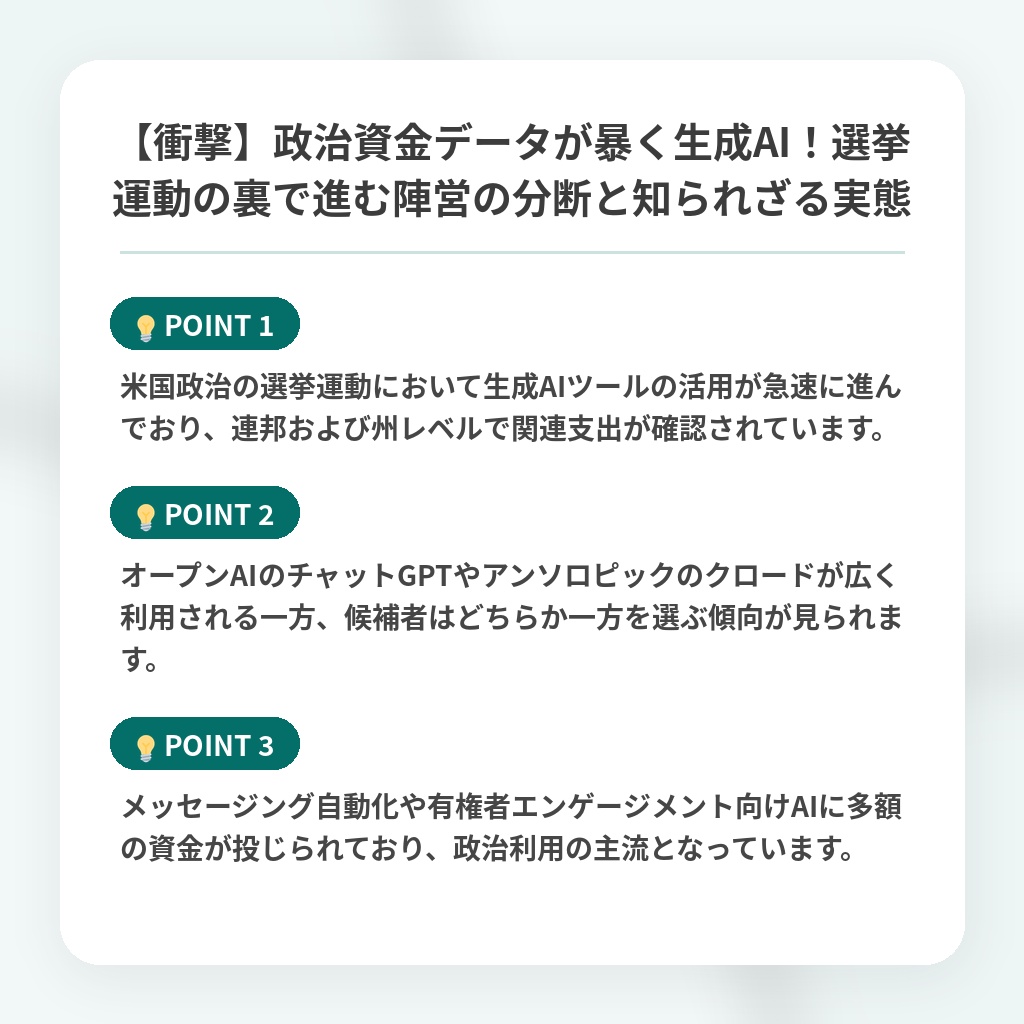 【衝撃】政治資金データが暴く生成AI！選挙運動の裏で進む陣営の分断と知られざる実態

POINT 1

米国政治の選挙運動において生成AIツールの活用が急速に進んでおり、連邦および州レベルで関連支出が確認されています。

POINT 2

オープンAIのチャットGPTやアンソロピックのクロードが広く利用される一方、候補者はどちらか一方を選ぶ傾向が見られます。

POINT 3

メッセージング自動化や有権者エンゲージメント向けAIに多額の資金が投じられており、政治利用の主流となっています。